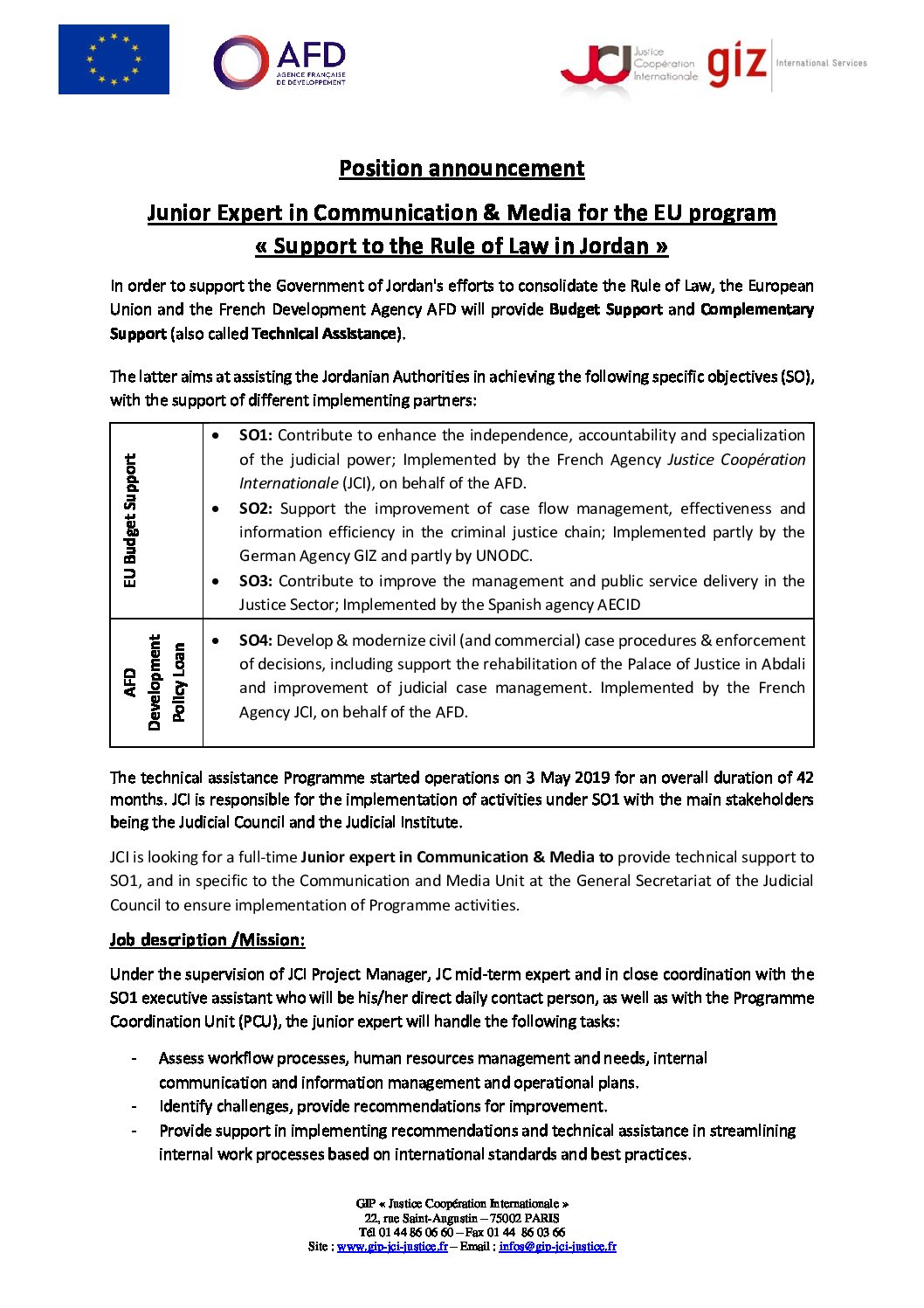 AFD
AGENCE FRANÇAISE DE DÉVELOPPEMENT

JCI Justice Coopération Internationale giz International Services

Position announcement

Junior Expert in Communication & Media for the EU program « Support to the Rule of Law in Jordan »

In order to support the Government of Jordan's efforts to consolidate the Rule of Law, the European Union and the French Development Agency AFD will provide Budget Support and Complementary Support (also called Technical Assistance).

The latter aims at assisting the Jordanian Authorities in achieving the following specific objectives (SO), with the support of different implementing partners:

| EU Budget Support | • SO1: Contribute to enhance the independence, accountability and specialization of the judicial power; Implemented by the French Agency Justice Coopération Internationale (JCI), on behalf of the AFD. • SO2: Support the improvement of case flow management, effectiveness and information efficiency in the criminal justice chain; Implemented partly by the German Agency GIZ and partly by UNODC. • SO3: Contribute to improve the management and public service delivery in the Justice Sector; Implemented by the Spanish agency AECID |
|---|---|
| AFD Development Policy Loan | • SO4: Develop & modernize civil (and commercial) case procedures & enforcement of decisions, including support the rehabilitation of the Palace of Justice in Abdali and improvement of judicial case management. Implemented by the French Agency JCI, on behalf of the AFD. |

The technical assistance Programme started operations on 3 May 2019 for an overall duration of 42 months. JCI is responsible for the implementation of activities under SO1 with the main stakeholders being the Judicial Council and the Judicial Institute.

JCI is looking for a full-time Junior expert in Communication & Media to provide technical support to SO1, and in specific to the Communication and Media Unit at the General Secretariat of the Judicial Council to ensure implementation of Programme activities.

Job description /Mission:

Under the supervision of JCI Project Manager, JC mid-term expert and in close coordination with the SO1 executive assistant who will be his/her direct daily contact person, as well as with the Programme Coordination Unit (PCU), the junior expert will handle the following tasks:

- Assess workflow processes, human resources management and needs, internal communication and information management and operational plans.
- Identify challenges, provide recommendations for improvement.
- Provide support in implementing recommendations and technical assistance in streamlining internal work processes based on international standards and best practices.

GIP « Justice Coopération Internationale »
22, rue Saint-Augustin – 75002 PARIS
Tél 01 44 86 06 60 – Fax 01 44 86 03 66
Site : www.gip-jci-justice.fr – Email : infos@gip-jci-justice.fr